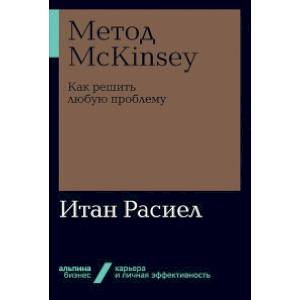 Метод McKinsey

Как решить любую проблему

Итан Расиел

альпина бизнес

карьера и личная эффективность